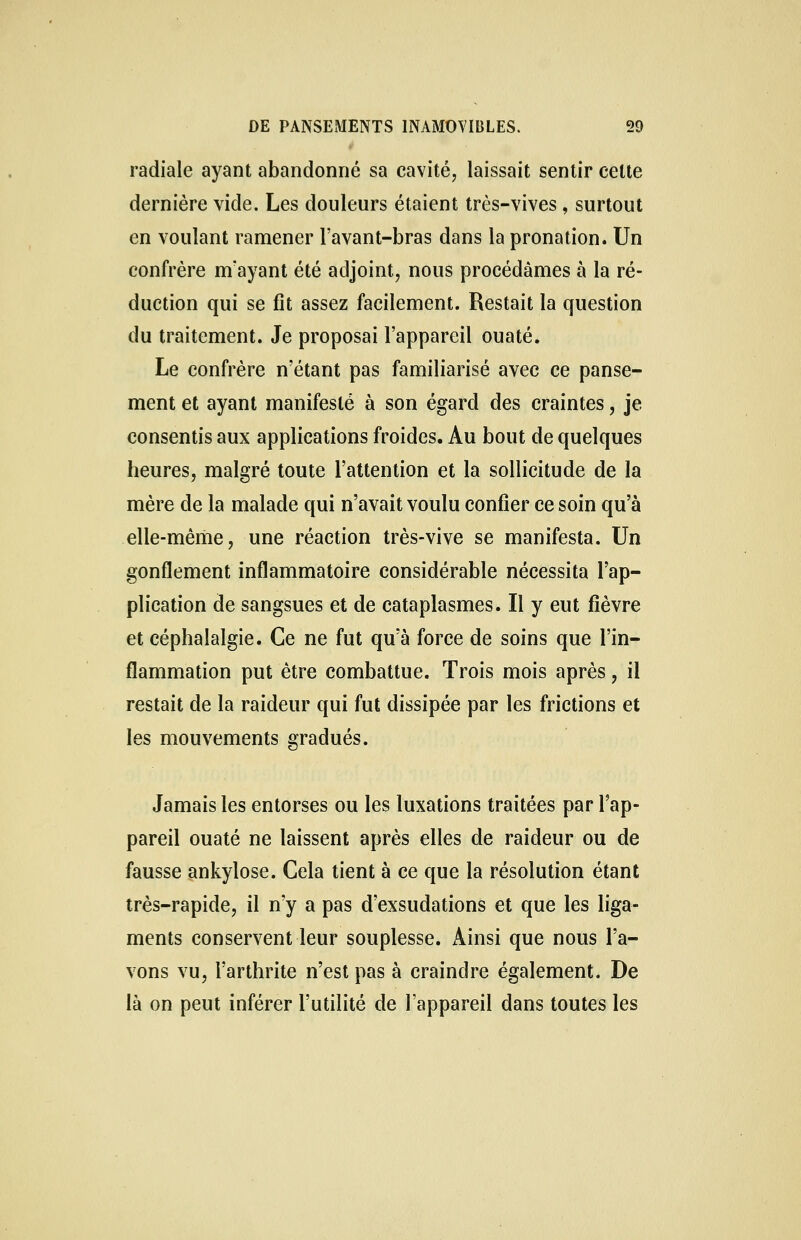 DE PANSEMENTS INAMOVIBLES. 29

radiale ayant abandonné sa cavité, laissait sentir cette dernière vide. Les douleurs étaient très-vives, surtout en voulant ramener l'avant-bras dans la pronation. Un confrère m'ayant été adjoint, nous procédâmes à la réduction qui se fit assez facilement. Restait la question du traitement. Je proposai l'appareil ouaté.

Le confrère n'étant pas familiarisé avec ce pansement et ayant manifesté à son égard des craintes, je consentis aux applications froides. Au bout de quelques heures, malgré toute l'attention et la sollicitude de la mère de la malade qui n'avait voulu confier ce soin qu'à elle-même, une réaction très-vive se manifesta. Un gonflement inflammatoire considérable nécessita l'application de sangsues et de cataplasmes. Il y eut fièvre et céphalalgie. Ce ne fut qu'à force de soins que l'inflammation put être combattue. Trois mois après, il restait de la raideur qui fut dissipée par les frictions et les mouvements gradués.

Jamais les entorses ou les luxations traitées par l'appareil ouaté ne laissent après elles de raideur ou de fausse ankylose. Cela tient à ce que la résolution étant très-rapide, il n'y a pas d'exsudations et que les ligaments conservent leur souplesse. Ainsi que nous l'avons vu, l'arthrite n'est pas à craindre également. De là on peut inférer l'utilité de l'appareil dans toutes les